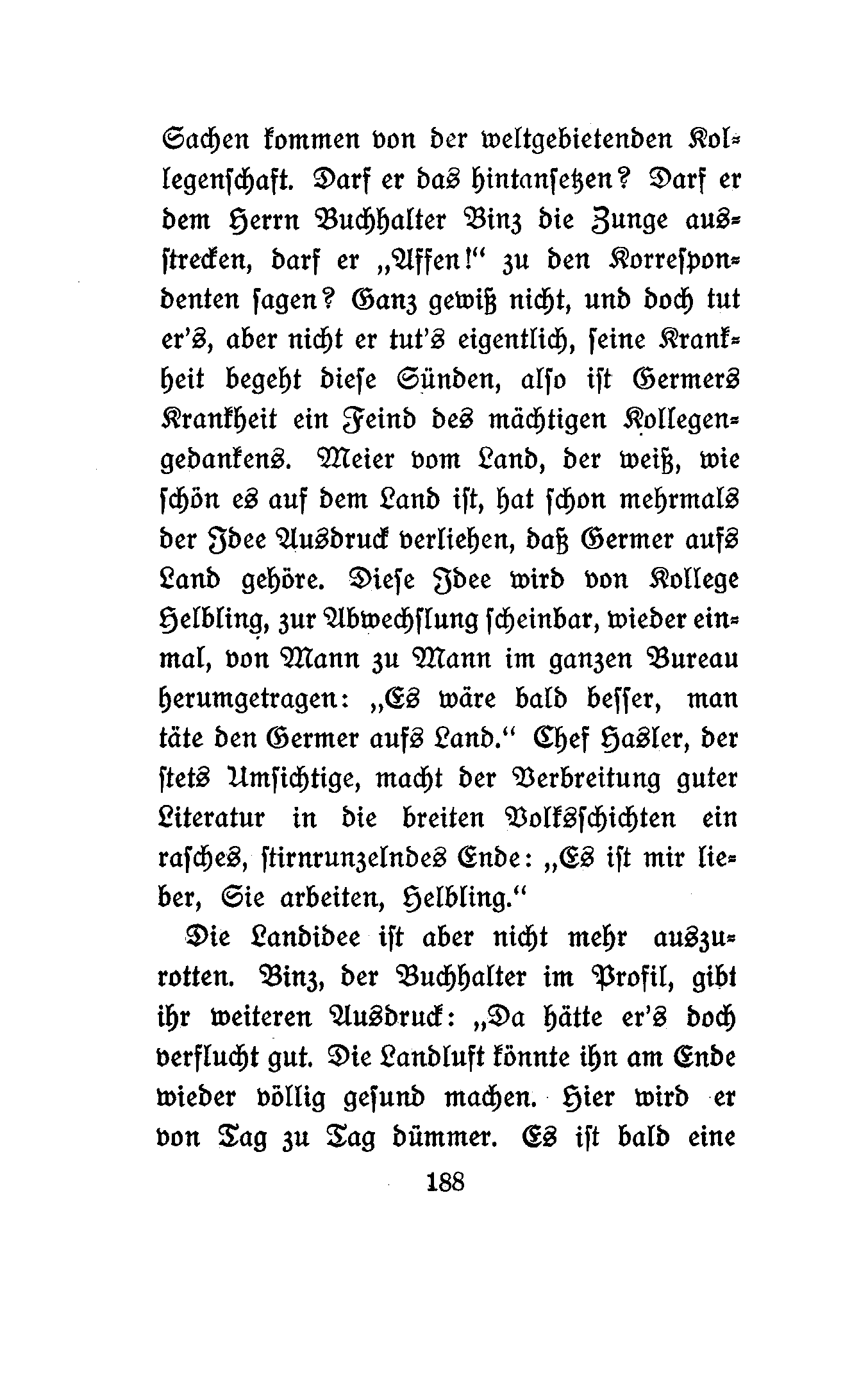 Sachen kommen von der weltgebietenden Kollegenschaft. Darf er das hintansetzen? Darf er dem Herrn Buchhalter Binz die Zunge ausstrecken, darf er „Affen!“ zu den Korrespondenten sagen? Ganz gewiß nicht, und doch tut er's, aber nicht er tut's eigentlich, seine Krankheit begeht diese Sünden, also ist Germers Krankheit ein Feind des mächtigen Kollegengedankens. Meier vom Land, der weiß, wie schön es auf dem Land ist, hat schon mehrmals der Idee Ausdruck verliehen, daß Germer aufs Land gehöre. Diese Idee wird von Kollege Helbling, zur Abwechslung scheinbar, wieder einmal, von Mann zu Mann im ganzen Bureau herumgetragen: „Es wäre bald besser, man täte den Germer aufs Land.“ Chef Hasler, der stets Umsichtige, macht der Verbreitung guter Literatur in die breiten Volksschichten ein rasches, stirnrunzelndes Ende: „Es ist mir lieber, Sie arbeiten, Helbling.“

Die Landidee ist aber nicht mehr auszurotten. Binz, der Buchhalter im Profil, gibt ihr weiteren Ausdruck: „Da hätte er's doch verflucht gut. Die Landluft könnte ihn am Ende wieder völlig gesund machen. Hier wird er von Tag zu Tag dümmer. Es ist bald eine

188